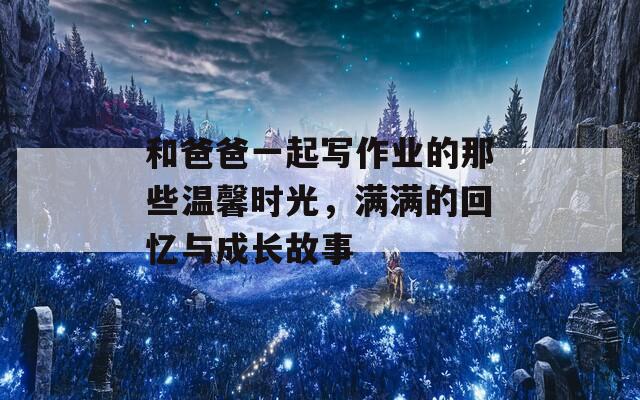 和爸爸一起写作业的那些温馨时光，满满的回忆与成长故事